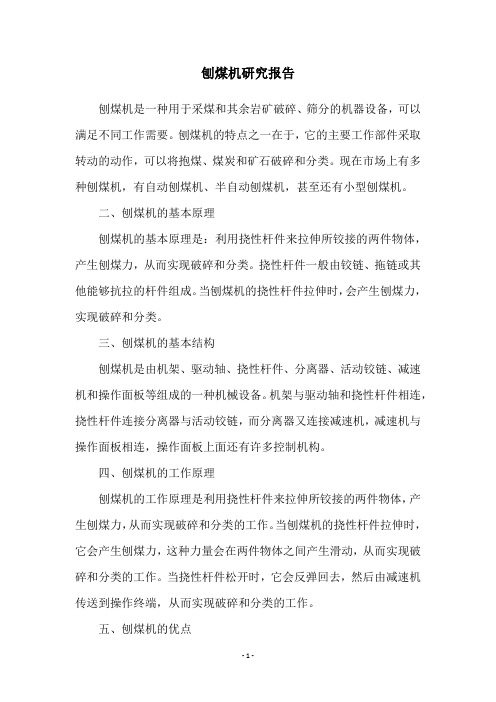 刨煤机研究报告

刨煤机是一种用于采煤和其余岩矿破碎、筛分的机器设备，可以满足不同工作需要。刨煤机的特点之一在于，它的主要工作部件采取转动的动作，可以将抱煤、煤炭和矿石破碎和分类。现在市场上有多种刨煤机，有自动刨煤机、半自动刨煤机，甚至还有小型刨煤机。

二、刨煤机的基本原理

刨煤机的基本原理是：利用挠性杆件来拉伸所铰接的两件物体，产生刨煤力，从而实现破碎和分类。挠性杆件一般由铰链、拖链或其他能够抗拉的杆件组成。当刨煤机的挠性杆件拉伸时，会产生刨煤力，实现破碎和分类。

三、刨煤机的基本结构

刨煤机是由机架、驱动轴、挠性杆件、分离器、活动铰链、减速机和操作面板等组成的一种机械设备。机架与驱动轴和挠性杆件相连，挠性杆件连接分离器与活动铰链，而分离器又连接减速机，减速机与操作面板相连，操作面板上面还有许多控制机构。

四、刨煤机的工作原理

刨煤机的工作原理是利用挠性杆件来拉伸所铰接的两件物体，产生刨煤力，从而实现破碎和分类的工作。当刨煤机的挠性杆件拉伸时，它会产生刨煤力，这种力量会在两件物体之间产生滑动，从而实现破碎和分类的工作。当挠性杆件松开时，它会反弹回去，然后由减速机传送到操作终端，从而实现破碎和分类的工作。

五、刨煤机的优点

- 1 -